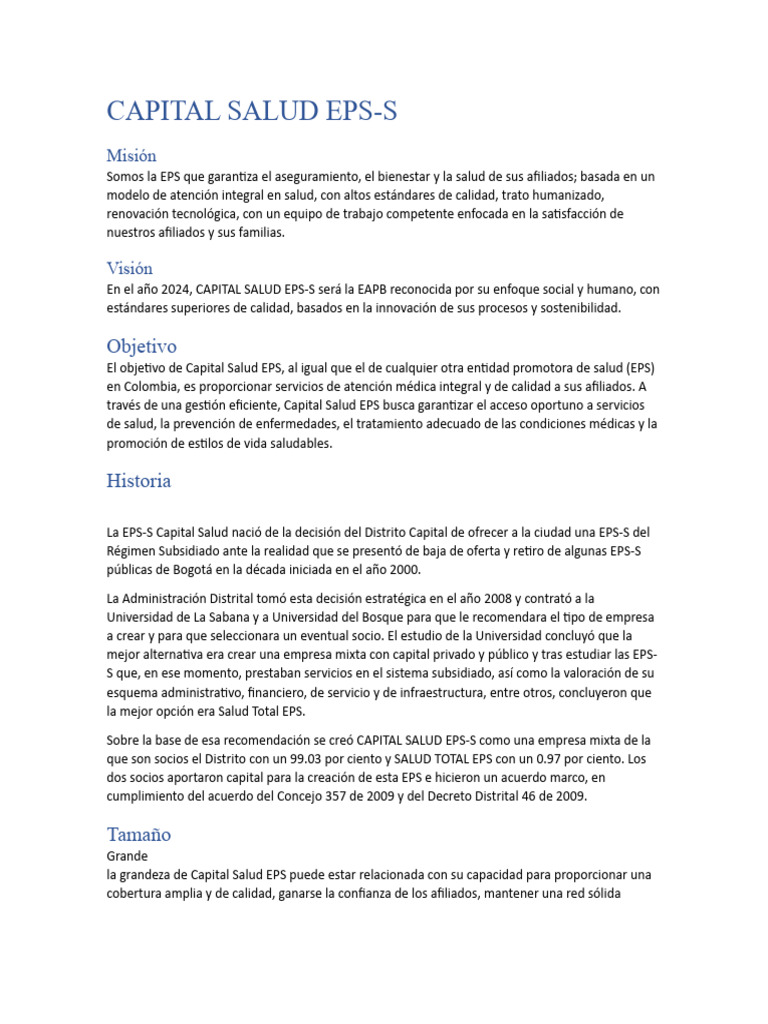 CAPITAL SALUD EPS-S

Misión

Somos la EPS que garantiza el aseguramiento, el bienestar y la salud de sus afiliados; basada en un modelo de atención integral en salud, con altos estándares de calidad, trato humanizado, renovación tecnológica, con un equipo de trabajo competente enfocada en la satisfacción de nuestros afiliados y sus familias.

Visión

En el año 2024, CAPITAL SALUD EPS-S será la EAPB reconocida por su enfoque social y humano, con estándares superiores de calidad, basados en la innovación de sus procesos y sostenibilidad.

Objetivo

El objetivo de Capital Salud EPS, al igual que el de cualquier otra entidad promotora de salud (EPS) en Colombia, es proporcionar servicios de atención médica integral y de calidad a sus afiliados. A través de una gestión eficiente, Capital Salud EPS busca garantizar el acceso oportuno a servicios de salud, la prevención de enfermedades, el tratamiento adecuado de las condiciones médicas y la promoción de estilos de vida saludables.

Historia

La EPS-S Capital Salud nació de la decisión del Distrito Capital de ofrecer a la ciudad una EPS-S del Régimen Subsidiado ante la realidad que se presentó de baja de oferta y retiro de algunas EPS-S públicas de Bogotá en la década iniciada en el año 2000.

La Administración Distrital tomó esta decisión estratégica en el año 2008 y contrató a la Universidad de La Sabana y a Universidad del Bosque para que le recomendara el tipo de empresa a crear y para que seleccionara un eventual socio. El estudio de la Universidad concluyó que la mejor alternativa era crear una empresa mixta con capital privado y público y tras estudiar las EPS-S que, en ese momento, prestaban servicios en el sistema subsidiado, así como la valoración de su esquema administrativo, financiero, de servicio y de infraestructura, entre otros, concluyeron que la mejor opción era Salud Total EPS.

Sobre la base de esa recomendación se creó CAPITAL SALUD EPS-S como una empresa mixta de la que son socios el Distrito con un 99.03 por ciento y SALUD TOTAL EPS con un 0.97 por ciento. Los dos socios aportaron capital para la creación de esta EPS e hicieron un acuerdo marco, en cumplimiento del acuerdo del Concejo 357 de 2009 y del Decreto Distrital 46 de 2009.

Tamaño

Grande

la grandeza de Capital Salud EPS puede estar relacionada con su capacidad para proporcionar una cobertura amplia y de calidad, ganarse la confianza de los afiliados, mantener una red sólida